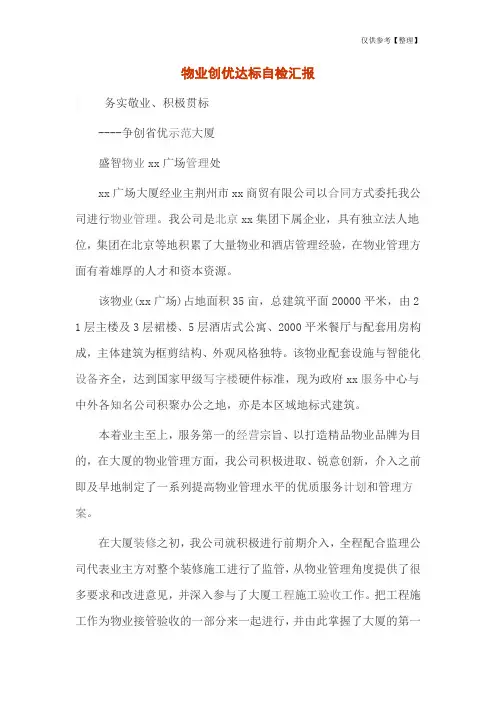 仅供参考【整理】

物业创优达标自检汇报

务实敬业、积极贯标

----争创省优示范大厦

盛智物业 xx 广场管理处

xx 广场大厦经业主荆州市 xx 商贸有限公司以合同方式委托我公司进行物业管理。我公司是北京 xx 集团下属企业，具有独立法人地位，集团在北京等地积累了大量物业和酒店管理经验，在物业管理方面有着雄厚的人才和资本资源。

该物业(xx 广场)占地面积 35 亩，总建筑平面 20000 平米，由 21 层主楼及 3 层裙楼、5 层酒店式公寓、2000 平米餐厅与配套用房构成，主体建筑为框剪结构、外观风格独特。该物业配套设施与智能化设备齐全，达到国家甲级写字楼硬件标准，现为政府 xx 服务中心与中外各知名公司积聚办公之地，亦是本区域地标式建筑。

本着业主至上，服务第一的经营宗旨、以打造精品物业品牌为目的，在大厦的物业管理方面，我公司积极进取、锐意创新，介入之前即及早地制定了一系列提高物业管理水平的优质服务计划和管理方案。

在大厦装修之初，我公司就积极进行前期介入，全程配合监理公司代表业主方对整个装修施工进行了监管，从物业管理角度提供了很多要求和改进意见，并深入参与了大厦工程施工验收工作。把工程施工作为物业接管验收的一部分来一起进行，并由此掌握了大厦的第一